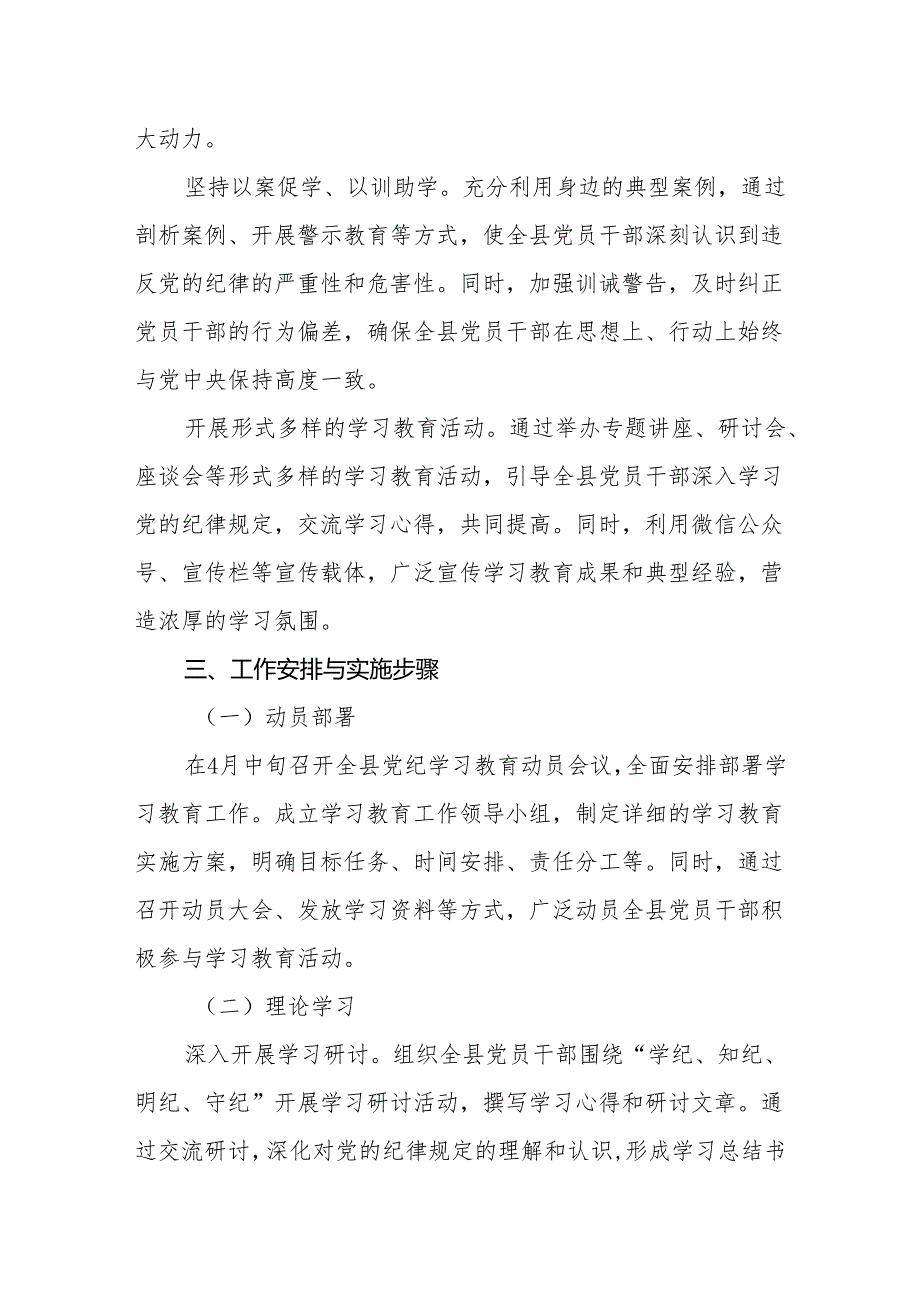 大动力。

坚持以案促学、以训助学。充分利用身边的典型案例，通过剖析案例、开展警示教育等方式，使全县党员干部深刻认识到违反党的纪律的严重性和危害性。同时，加强训诫警告，及时纠正党员干部的行为偏差，确保全县党员干部在思想上、行动上始终与党中央保持高度一致。

开展形式多样的学习教育活动。通过举办专题讲座、研讨会、座谈会等形式多样的学习教育活动，引导全县党员干部深入学习党的纪律规定，交流学习心得，共同提高。同时，利用微信公众号、宣传栏等宣传载体，广泛宣传学习教育成果和典型经验，营造浓厚的学习氛围。

三、工作安排与实施步骤

（一）动员部署

在4月中旬召开全县党纪学习教育动员会议，全面安排部署学习教育工作。成立学习教育工作领导小组，制定详细的学习教育实施方案，明确目标任务、时间安排、责任分工等。同时，通过召开动员大会、发放学习资料等方式，广泛动员全县党员干部积极参与学习教育活动。

（二）理论学习

深入开展学习研讨。组织全县党员干部围绕“学纪、知纪、明纪、守纪”开展学习研讨活动，撰写学习心得和研讨文章。通过交流研讨，深化对党的纪律规定的理解和认识，形成学习总结书